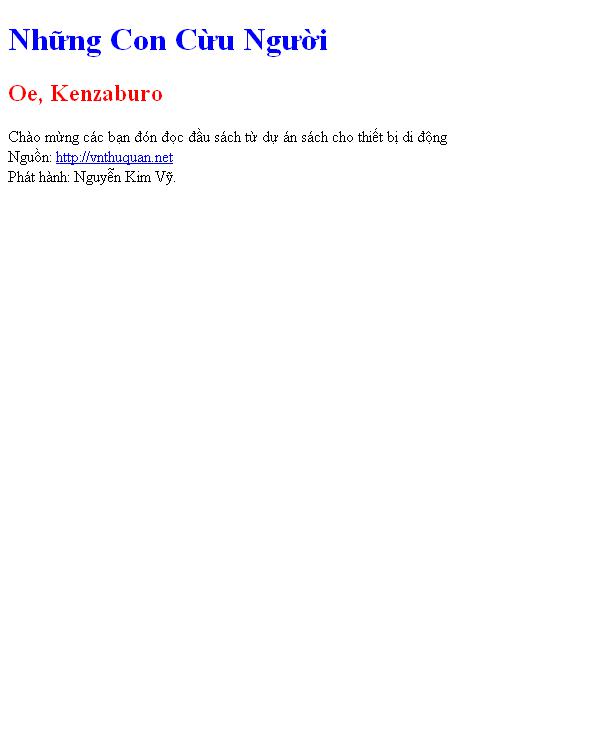 Những Con Cừu Người

Oe, Kenzaburo

Chào mừng các bạn đón đọc đầu sách từ dự án sách cho thiết bị di động
Nguồn: http://vnthuquan.net
Phát hành: Nguyễn Kim Vỹ.